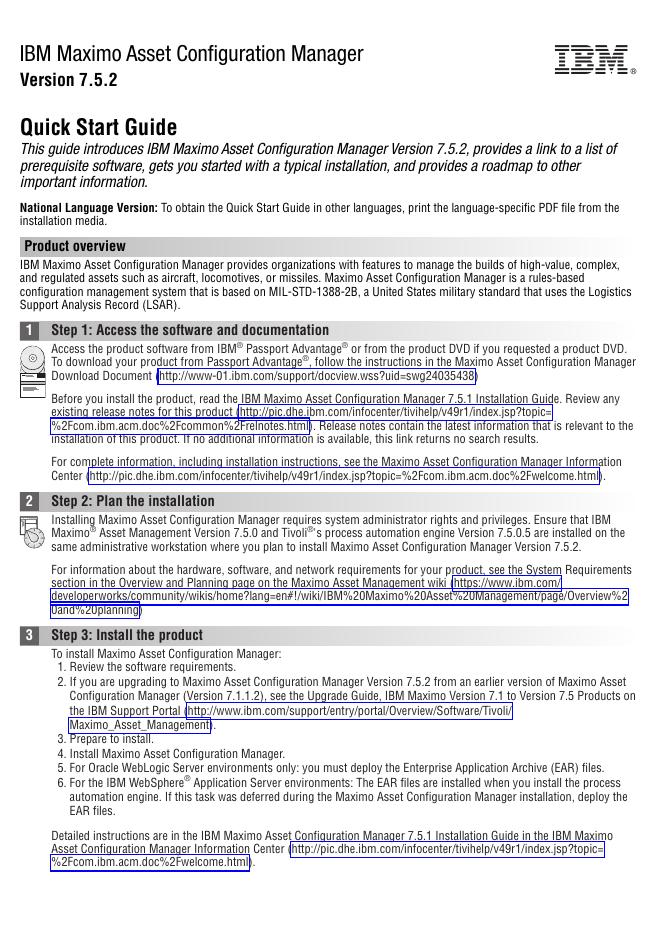 IBM Maximo Asset Configuration Manager
Version 7.5.2

IBM®

Quick Start Guide
This guide introduces IBM Maximo Asset Configuration Manager Version 7.5.2, provides a link to a list of prerequisite software, gets you started with a typical installation, and provides a roadmap to other important information.

National Language Version: To obtain the Quick Start Guide in other languages, print the language-specific PDF file from the installation media.

Product overview
IBM Maximo Asset Configuration Manager provides organizations with features to manage the builds of high-value, complex, and regulated assets such as aircraft, locomotives, or missiles. Maximo Asset Configuration Manager is a rules-based configuration management system that is based on MIL-STD-1388-2B, a United States military standard that uses the Logistics Support Analysis Record (LSAR).

1 Step 1: Access the software and documentation
Access the product software from IBM® Passport Advantage® or from the product DVD if you requested a product DVD. To download your product from Passport Advantage®, follow the instructions in the Maximo Asset Configuration Manager Download Document (http://www-01.ibm.com/support/docview.wss?uid=swg24035438)

Before you install the product, read the IBM Maximo Asset Configuration Manager 7.5.1 Installation Guide. Review any existing release notes for this product (http://pic.dhe.ibm.com/infocenter/tivihelp/v49r1/index.jsp?topic=%2Fcom.ibm.acm.doc%2Fcommon%2Frelnotes.html). Release notes contain the latest information that is relevant to the installation of this product. If no additional information is available, this link returns no search results.

For complete information, including installation instructions, see the Maximo Asset Configuration Manager Information Center (http://pic.dhe.ibm.com/infocenter/tivihelp/v49r1/index.jsp?topic=%2Fcom.ibm.acm.doc%2Fwelcome.html).

2 Step 2: Plan the installation
Installing Maximo Asset Configuration Manager requires system administrator rights and privileges. Ensure that IBM Maximo® Asset Management Version 7.5.0 and Tivoli®'s process automation engine Version 7.5.0.5 are installed on the same administrative workstation where you plan to install Maximo Asset Configuration Manager Version 7.5.2.

For information about the hardware, software, and network requirements for your product, see the System Requirements section in the Overview and Planning page on the Maximo Asset Management wiki (https://www.ibm.com/developerworks/community/wikis/home?lang=en#!/wiki/IBM%20Maximo%20Asset%20Management/page/Overview%20and%20planning)

3 Step 3: Install the product
To install Maximo Asset Configuration Manager:
1. Review the software requirements.
2. If you are upgrading to Maximo Asset Configuration Manager Version 7.5.2 from an earlier version of Maximo Asset Configuration Manager (Version 7.1.1.2), see the Upgrade Guide, IBM Maximo Version 7.1 to Version 7.5 Products on the IBM Support Portal (http://www.ibm.com/support/entry/portal/Overview/Software/Tivoli/Maximo_Asset_Management).
3. Prepare to install.
4. Install Maximo Asset Configuration Manager.
5. For Oracle WebLogic Server environments only: you must deploy the Enterprise Application Archive (EAR) files.
6. For the IBM WebSphere® Application Server environments: The EAR files are installed when you install the process automation engine. If this task was deferred during the Maximo Asset Configuration Manager installation, deploy the EAR files.

Detailed instructions are in the IBM Maximo Asset Configuration Manager 7.5.1 Installation Guide in the IBM Maximo Asset Configuration Manager Information Center (http://pic.dhe.ibm.com/infocenter/tivihelp/v49r1/index.jsp?topic=%2Fcom.ibm.acm.doc%2Fwelcome.html).